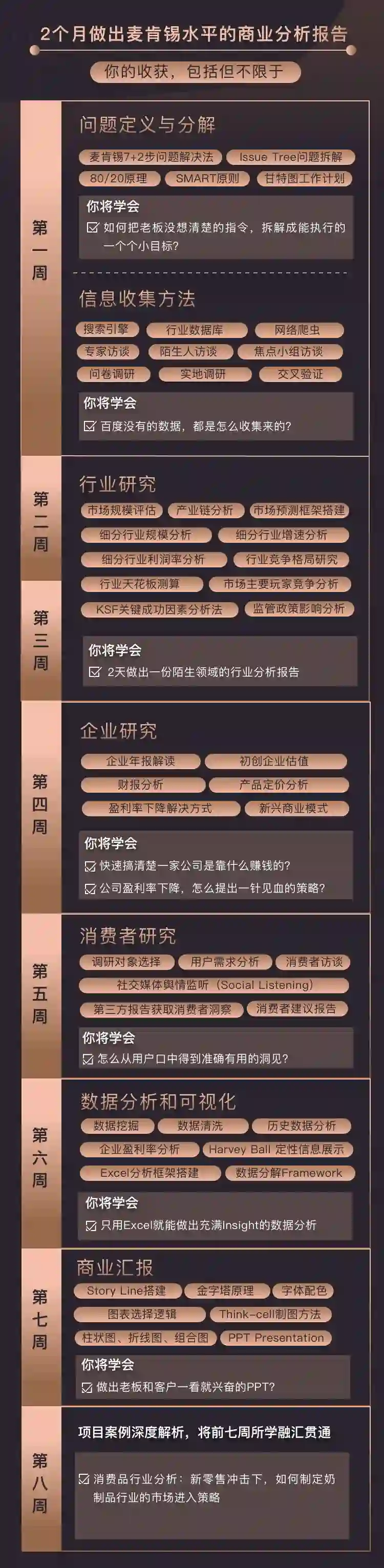 2个月做出麦肯锡水平的商业分析报告

你的收获，包括但不限于

第一周

问题定义与分解

麦肯锡7+2步问题解决法 Issue Tree问题拆解 80/20原理 SMART原则 甘特图工作计划

你将学会
☑ 如何把老板没想清楚的指令，拆解成能执行的一个个小目标？

信息收集方法

搜索引擎 行业数据库 网络爬虫 专家访谈 陌生人访谈 焦点小组访谈 问卷调研 实地调研 交叉验证

你将学会
☑ 百度没有的数据，都是怎么收集来的？

第二周

第三周

行业研究

市场规模评估 产业链分析 市场预测框架搭建 细分行业规模分析 细分行业增速分析 细分行业利润率分析 行业竞争格局研究 行业天花板测算 市场主要玩家竞争分析 KSF关键成功因素分析法 监管政策影响分析

你将学会
☑ 2天做出一份陌生领域的行业分析报告

第四周

企业研究

企业年报解读 初创企业估值 财报分析 产品定价分析 盈利率下降解决方式 新兴商业模式

你将学会
☑ 快速搞清楚一家公司是靠什么赚钱的？
☑ 公司盈利率下降，怎么提出一针见血的策略？

第五周

消费者研究

调研对象选择 用户需求分析 消费者访谈 社交媒体舆情监听（Social Listening） 第三方报告获取消费者洞察 消费者建议报告

你将学会
☑ 怎么从用户口中得到准确有用的洞见？

第六周

数据分析和可视化

数据挖掘 数据清洗 历史数据分析 企业盈利率分析 Harvey Ball 定性信息展示 Excel分析框架搭建 数据分解Framework

你将学会
☑ 只用Excel就能做出充满Insight的数据分析

第七周

商业汇报

Story Line搭建 金字塔原理 字体配色 图表选择逻辑 Think-cell制图方法 柱状图、折线图、组合图 PPT Presentation

你将学会
☑ 做出老板和客户一看就兴奋的PPT？

第八周

项目案例深度解析，将前七周所学融汇贯通

☑ 消费品行业分析：新零售冲击下，如何制定奶制品行业的市场进入策略